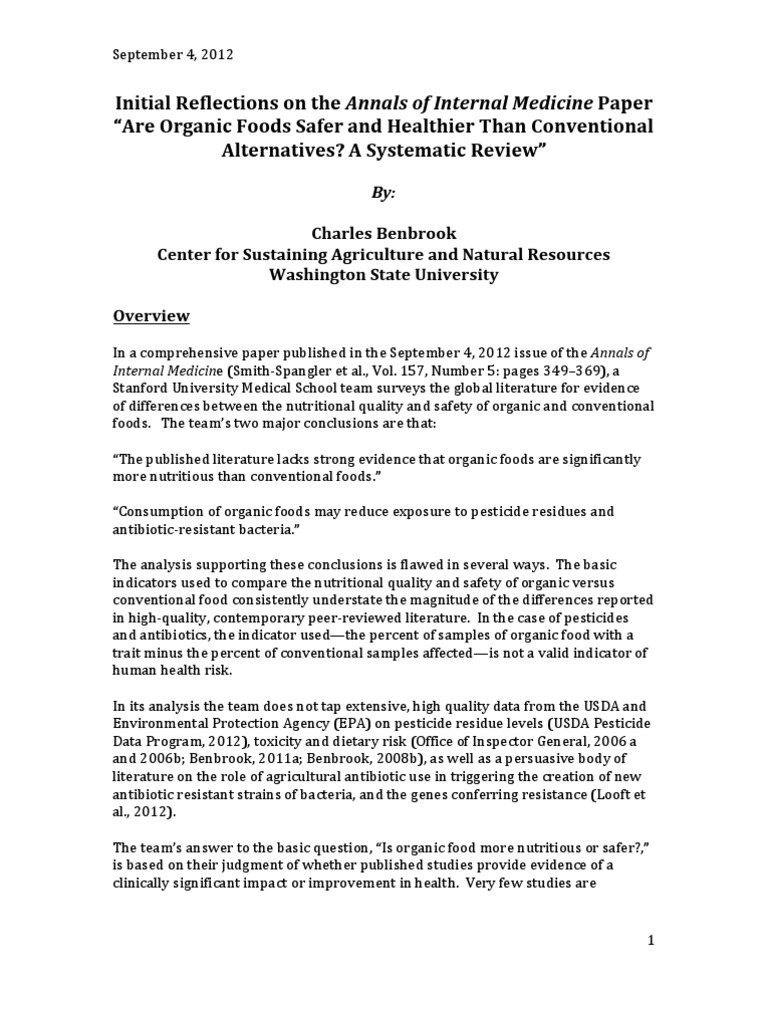 September 4, 2012

Initial Reflections on the Annals of Internal Medicine Paper "Are Organic Foods Safer and Healthier Than Conventional Alternatives? A Systematic Review"

By:

Charles Benbrook
Center for Sustaining Agriculture and Natural Resources
Washington State University

Overview

In a comprehensive paper published in the September 4, 2012 issue of the Annals of Internal Medicine (Smith-Spangler et al., Vol. 157, Number 5: pages 349–369), a Stanford University Medical School team surveys the global literature for evidence of differences between the nutritional quality and safety of organic and conventional foods. The team's two major conclusions are that:

"The published literature lacks strong evidence that organic foods are significantly more nutritious than conventional foods."

"Consumption of organic foods may reduce exposure to pesticide residues and antibiotic-resistant bacteria."

The analysis supporting these conclusions is flawed in several ways. The basic indicators used to compare the nutritional quality and safety of organic versus conventional food consistently understate the magnitude of the differences reported in high-quality, contemporary peer-reviewed literature. In the case of pesticides and antibiotics, the indicator used—the percent of samples of organic food with a trait minus the percent of conventional samples affected—is not a valid indicator of human health risk.

In its analysis the team does not tap extensive, high quality data from the USDA and Environmental Protection Agency (EPA) on pesticide residue levels (USDA Pesticide Data Program, 2012), toxicity and dietary risk (Office of Inspector General, 2006 a and 2006b; Benbrook, 2011a; Benbrook, 2008b), as well as a persuasive body of literature on the role of agricultural antibiotic use in triggering the creation of new antibiotic resistant strains of bacteria, and the genes conferring resistance (Looft et al., 2012).

The team's answer to the basic question, "Is organic food more nutritious or safer?," is based on their judgment of whether published studies provide evidence of a clinically significant impact or improvement in health. Very few studies are

1